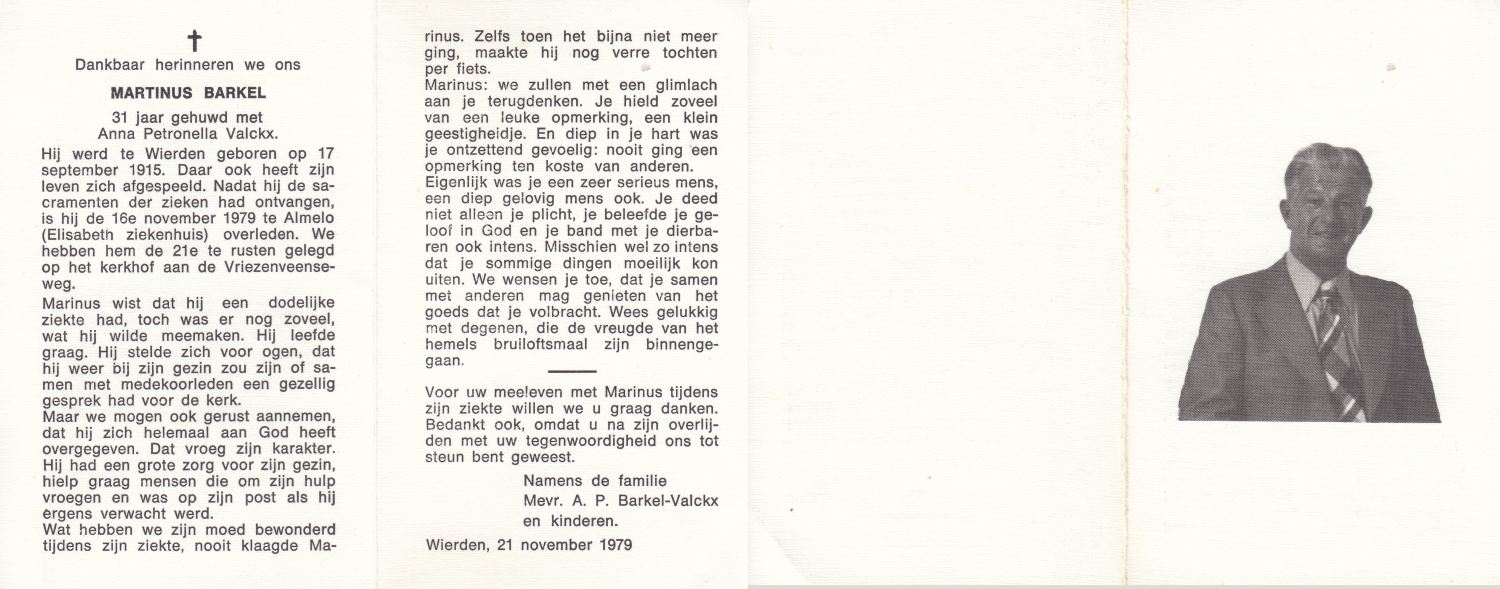 †

Dankbaar herinneren we ons

MARTINUS BARKEL

31 jaar gehuwd met
Anna Petronella Valckx.

Hij werd te Wierden geboren op 17 september 1915. Daar ook heeft zijn leven zich afgespeeld. Nadat hij de sacramenten der zieken had ontvangen, is hij de 16e november 1979 te Almelo (Elisabeth ziekenhuis) overleden. We hebben hem de 21e te rusten gelegd op het kerkhof aan de Vriezenveenseweg.

Marinus wist dat hij een dodelijke ziekte had, toch was er nog zoveel, wat hij wilde meemaken. Hij leefde graag. Hij stelde zich voor ogen, dat hij weer bij zijn gezin zou zijn of samen met medekoorleden een gezellig gesprek had voor de kerk.

Maar we mogen ook gerust aannemen, dat hij zich helemaal aan God heeft overgegeven. Dat vroeg zijn karakter. Hij had een grote zorg voor zijn gezin, hielp graag mensen die om zijn hulp vroegen en was op zijn post als hij ergens verwacht werd.

Wat hebben we zijn moed bewonderd tijdens zijn ziekte, nooit klaagde Marinus. Zelfs toen het bijna niet meer ging, maakte hij nog verre tochten per fiets.

Marinus: we zullen met een glimlach aan je terugdenken. Je hield zoveel van een leuke opmerking, een klein geestigheidje. En diep in je hart was je ontzettend gevoelig: nooit ging een opmerking ten koste van anderen.

Eigenlijk was je een zeer serieus mens, een diep gelovig mens ook. Je deed niet alleen je plicht, je beleefde je geloof in God en je band met je dierbaren ook intens. Misschien wel zo intens dat je sommige dingen moeilijk kon uiten. We wensen je toe, dat je samen met anderen mag genieten van het goeds dat je volbracht. Wees gelukkig met degenen, die de vreugde van het hemels bruiloftsmaal zijn binnengegaan.

Voor uw meeleven met Marinus tijdens zijn ziekte willen we u graag danken. Bedankt ook, omdat u na zijn overlijden met uw tegenwoordigheid ons tot steun bent geweest.

Namens de familie
Mevr. A. P. Barkel-Valckx
en kinderen.

Wierden, 21 november 1979